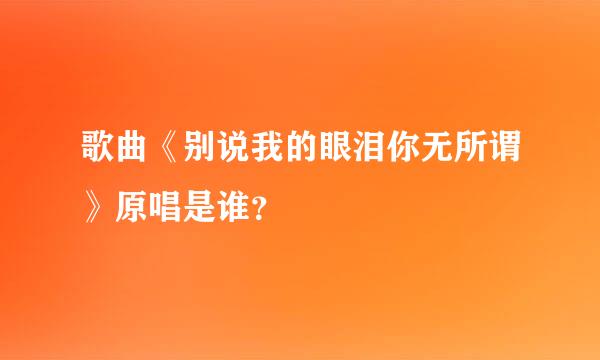 歌曲《别说我的眼泪你无所谓》原唱是谁？